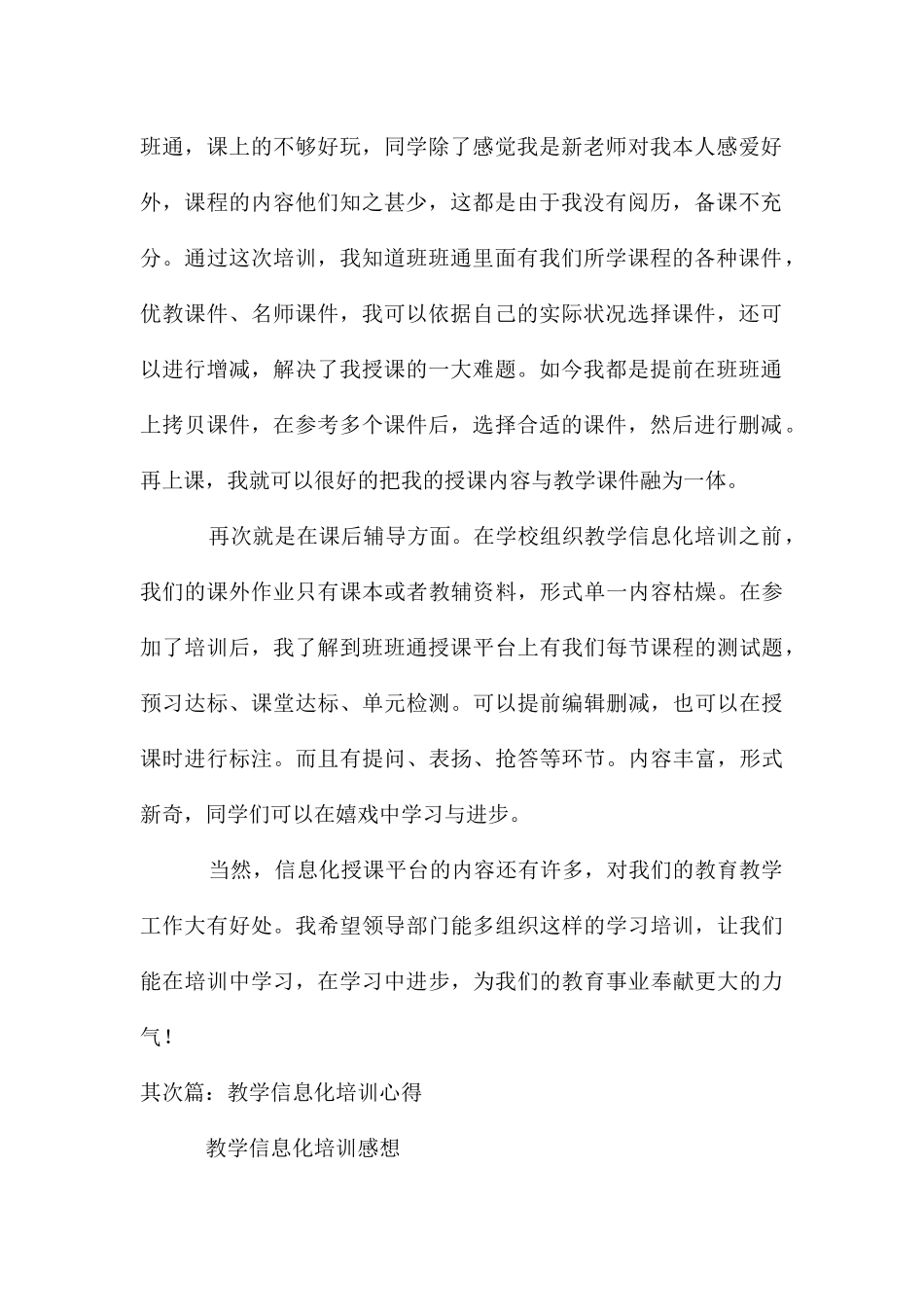 班通，课上的不够好玩，同学除了感觉我是新老师对我本人感爱好外，课程的内容他们知之甚少，这都是由于我没有阅历，备课不充分。通过这次培训，我知道班班通里面有我们所学课程的各种课件，优教课件、名师课件，我可以依据自己的实际状况选择课件，还可以进行增减，解决了我授课的一大难题。如今我都是提前在班班通上拷贝课件，在参考多个课件后，选择合适的课件，然后进行删减。再上课，我就可以很好的把我的授课内容与教学课件融为一体。

再次就是在课后辅导方面。在学校组织教学信息化培训之前，我们的课外作业只有课本或者教辅资料，形式单一内容枯燥。在参加了培训后，我了解到班班通授课平台上有我们每节课程的测试题，预习达标、课堂达标、单元检测。可以提前编辑删减，也可以在授课时进行标注。而且有提问、表扬、抢答等环节。内容丰富，形式新奇，同学们可以在嬉戏中学习与进步。

当然，信息化授课平台的内容还有许多，对我们的教育教学工作大有好处。我希望领导部门能多组织这样的学习培训，让我们能在培训中学习，在学习中进步，为我们的教育事业奉献更大的力气！

其次篇：教学信息化培训心得

教学信息化培训感想